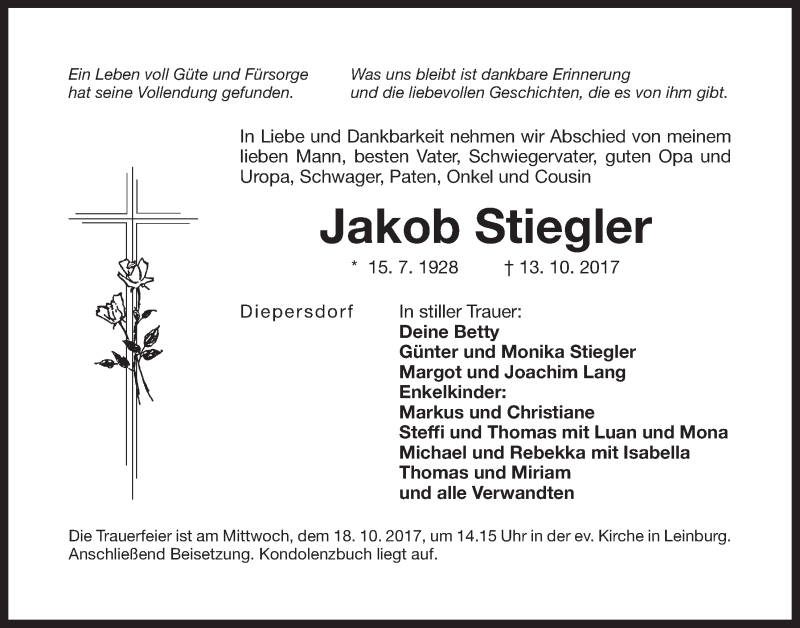 Ein Leben voll Güte und Fürsorge
hat seine Vollendung gefunden.

Was uns bleibt ist dankbare Erinnerung
und die liebevollen Geschichten, die es von ihm gibt.

In Liebe und Dankbarkeit nehmen wir Abschied von meinem lieben Mann, besten Vater, Schwiegervater, guten Opa und Uropa, Schwager, Paten, Onkel und Cousin

Jakob Stiegler

* 15. 7. 1928 † 13. 10. 2017

Diepersdorf

In stiller Trauer:
Deine Betty
Günter und Monika Stiegler
Margot und Joachim Lang
Enkelkinder:
Markus und Christiane
Steffi und Thomas mit Luan und Mona
Michael und Rebekka mit Isabella
Thomas und Miriam
und alle Verwandten

Die Trauerfeier ist am Mittwoch, dem 18. 10. 2017, um 14.15 Uhr in der ev. Kirche in Leinburg. Anschließend Beisetzung. Kondolenzbuch liegt auf.